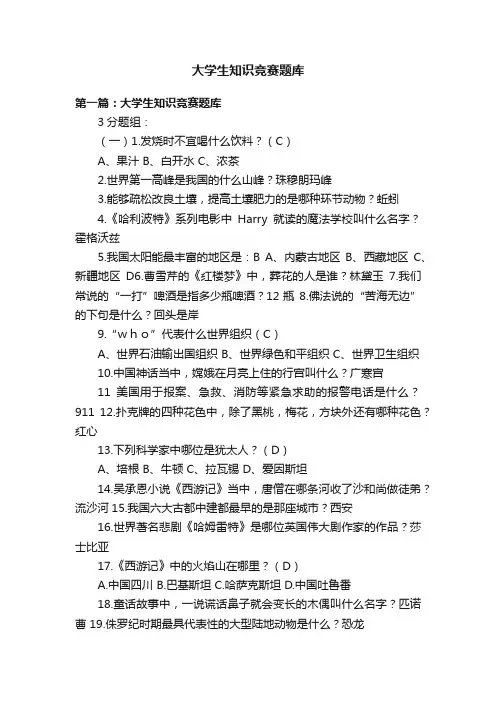 大学生知识竞赛题库

第一篇：大学生知识竞赛题库

3 分题组：

（一）1.发烧时不宜喝什么饮料？（C）

A、果汁 B、白开水 C、浓茶

2.世界第一高峰是我国的什么山峰？珠穆朗玛峰

3.能够疏松改良土壤，提高土壤肥力的是哪种环节动物？蚯蚓

4.《哈利波特》系列电影中 Harry 就读的魔法学校叫什么名字？霍格沃兹

5.我国太阳能最丰富的地区是：B A、内蒙古地区 B、西藏地区 C、新疆地区 D6.曹雪芹的《红楼梦》中，葬花的人是谁？林黛玉 7.我们常说的“一打”啤酒是指多少瓶啤酒？12 瓶 8.佛法说的“苦海无边”的下句是什么？回头是岸

9.“w h o”代表什么世界组织（C）

A、世界石油输出国组织 B、世界绿色和平组织 C、世界卫生组织

10.中国神话当中，嫦娥在月亮上住的行宫叫什么？广寒宫

11 美国用于报案、急救、消防等紧急求助的报警电话是什么？911 12.扑克牌的四种花色中，除了黑桃，梅花，方块外还有哪种花色？红心

13.下列科学家中哪位是犹太人？（D）

A、培根 B、牛顿 C、拉瓦锡 D、爱因斯坦

14.吴承恩小说《西游记》当中，唐僧在哪条河收了沙和尚做徒弟？流沙河 15.我国六大古都中建都最早的是那座城市？西安

16.世界著名悲剧《哈姆雷特》是哪位英国伟大剧作家的作品？莎士比亚

17.《西游记》中的火焰山在哪里？（D）

A.中国四川 B.巴基斯坦 C.哈萨克斯坦 D.中国吐鲁番

18.童话故事中，一说谎话鼻子就会变长的木偶叫什么名字？匹诺曹 19.侏罗纪时期最具代表性的大型陆地动物是什么？恐龙